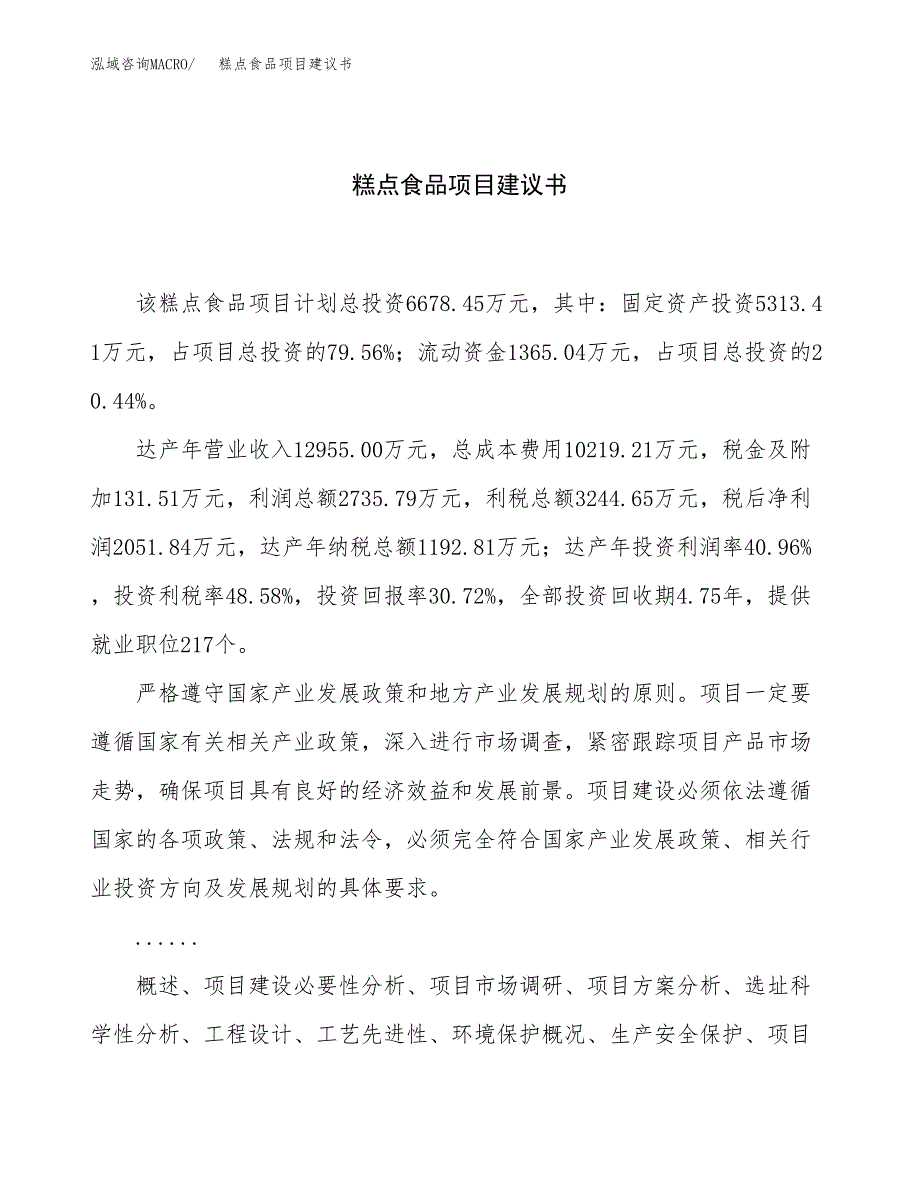 泓域咨询MACRO/　　糕点食品项目建议书

糕点食品项目建议书

该糕点食品项目计划总投资6678.45万元，其中：固定资产投资5313.41万元，占项目总投资的79.56%；流动资金1365.04万元，占项目总投资的20.44%。

达产年营业收入12955.00万元，总成本费用10219.21万元，税金及附加131.51万元，利润总额2735.79万元，利税总额3244.65万元，税后净利润2051.84万元，达产年纳税总额1192.81万元；达产年投资利润率40.96%，投资利税率48.58%，投资回报率30.72%，全部投资回收期4.75年，提供就业职位217个。

严格遵守国家产业发展政策和地方产业发展规划的原则。项目一定要遵循国家有关相关产业政策，深入进行市场调查，紧密跟踪项目产品市场走势，确保项目具有良好的经济效益和发展前景。项目建设必须依法遵循国家的各项政策、法规和法令，必须完全符合国家产业发展政策、相关行业投资方向及发展规划的具体要求。

......

概述、项目建设必要性分析、项目市场调研、项目方案分析、选址科学性分析、工程设计、工艺先进性、环境保护概况、生产安全保护、项目